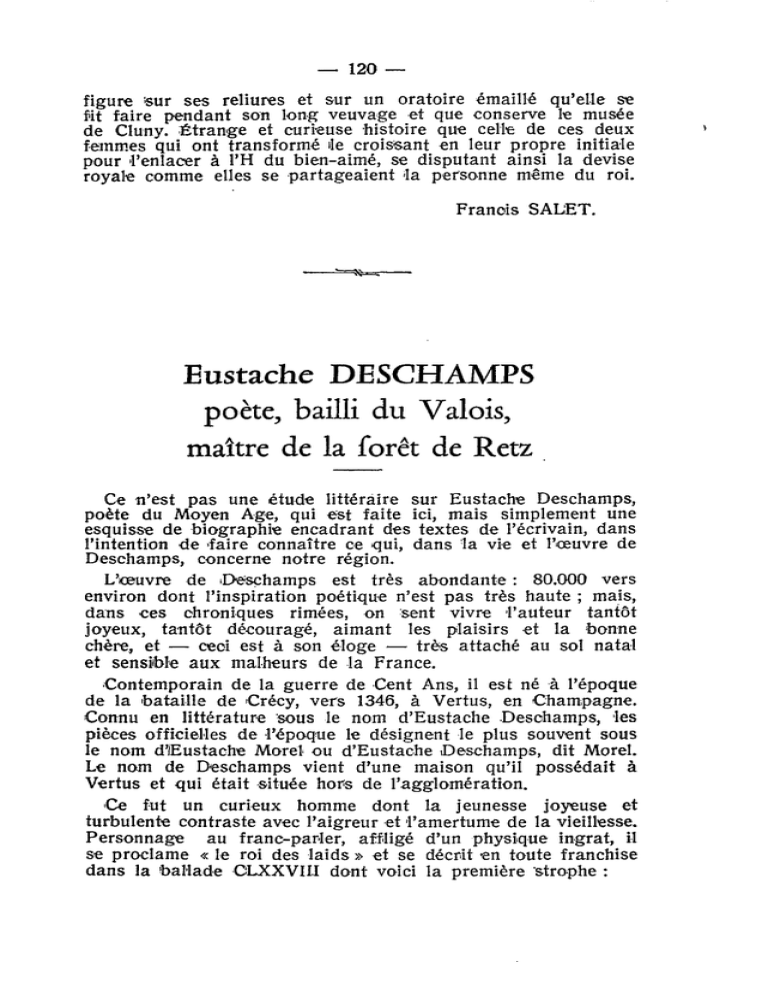 — 120 —

figure sur ses reliures et sur un oratoire émaillé qu'elle se fit faire pendant son long veuvage et que conserve le musée de Cluny. Étrange et curieuse histoire que celle de ces deux femmes qui ont transformé le croissant en leur propre initiale pour l'enlacer à l'H du bien-aimé, se disputant ainsi la devise royale comme elles se partageaient la personne même du roi.

Francis SALET.

Eustache DESCHAMPS
poète, bailli du Valois,
maître de la forêt de Retz

Ce n'est pas une étude littéraire sur Eustache Deschamps, poète du Moyen Age, qui est faite ici, mais simplement une esquisse de biographie encadrant des textes de l'écrivain, dans l'intention de faire connaître ce qui, dans la vie et l'œuvre de Deschamps, concerne notre région.

L'œuvre de Deschamps est très abondante : 80.000 vers environ dont l'inspiration poétique n'est pas très haute ; mais, dans ces chroniques rimées, on sent vivre l'auteur tantôt joyeux, tantôt découragé, aimant les plaisirs et la bonne chère, et — ceci est à son éloge — très attaché au sol natal et sensible aux malheurs de la France.

Contemporain de la guerre de Cent Ans, il est né à l'époque de la bataille de Crécy, vers 1346, à Vertus, en Champagne. Connu en littérature sous le nom d'Eustache Deschamps, les pièces officielles de l'époque le désignent le plus souvent sous le nom d'Eustache Morel ou d'Eustache Deschamps, dit Morel. Le nom de Deschamps vient d'une maison qu'il possédait à Vertus et qui était située hors de l'agglomération.

Ce fut un curieux homme dont la jeunesse joyeuse et turbulente contraste avec l'aigreur et l'amertume de la vieillesse. Personnage au franc-parler, affligé d'un physique ingrat, il se proclame « le roi des laids » et se décrit en toute franchise dans la ballade CLXXVIII dont voici la première strophe :